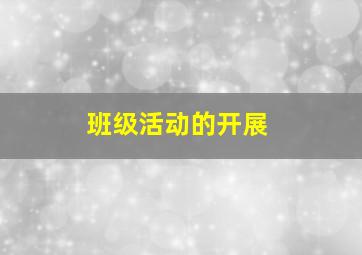 班级活动的开展